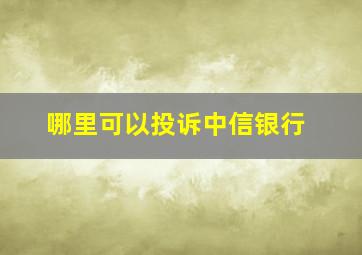 哪里可以投诉中信银行